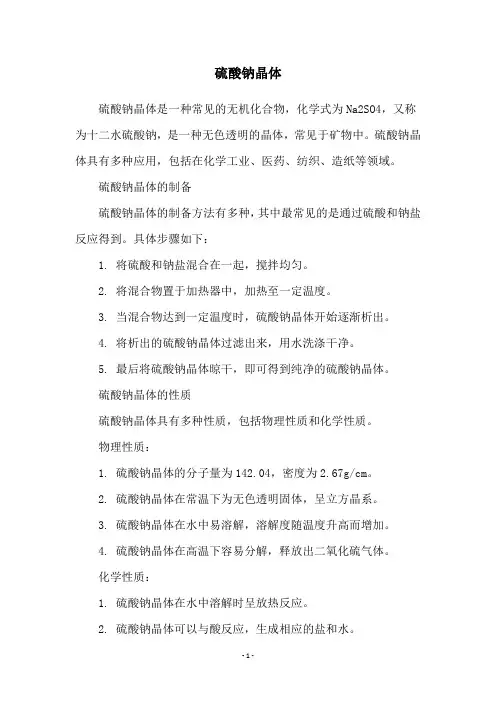 硫酸钠晶体

硫酸钠晶体是一种常见的无机化合物，化学式为Na2SO4，又称为十二水硫酸钠，是一种无色透明的晶体，常见于矿物中。硫酸钠晶体具有多种应用，包括在化学工业、医药、纺织、造纸等领域。

硫酸钠晶体的制备

硫酸钠晶体的制备方法有多种，其中最常见的是通过硫酸和钠盐反应得到。具体步骤如下：

1. 将硫酸和钠盐混合在一起，搅拌均匀。

2. 将混合物置于加热器中，加热至一定温度。

3. 当混合物达到一定温度时，硫酸钠晶体开始逐渐析出。

4. 将析出的硫酸钠晶体过滤出来，用水洗涤干净。

5. 最后将硫酸钠晶体晾干，即可得到纯净的硫酸钠晶体。

硫酸钠晶体的性质

硫酸钠晶体具有多种性质，包括物理性质和化学性质。

物理性质：

1. 硫酸钠晶体的分子量为142.04，密度为2.67g/cm。

2. 硫酸钠晶体在常温下为无色透明固体，呈立方晶系。

3. 硫酸钠晶体在水中易溶解，溶解度随温度升高而增加。

4. 硫酸钠晶体在高温下容易分解，释放出二氧化硫气体。

化学性质：

1. 硫酸钠晶体在水中溶解时呈放热反应。

2. 硫酸钠晶体可以与酸反应，生成相应的盐和水。

- 1 -